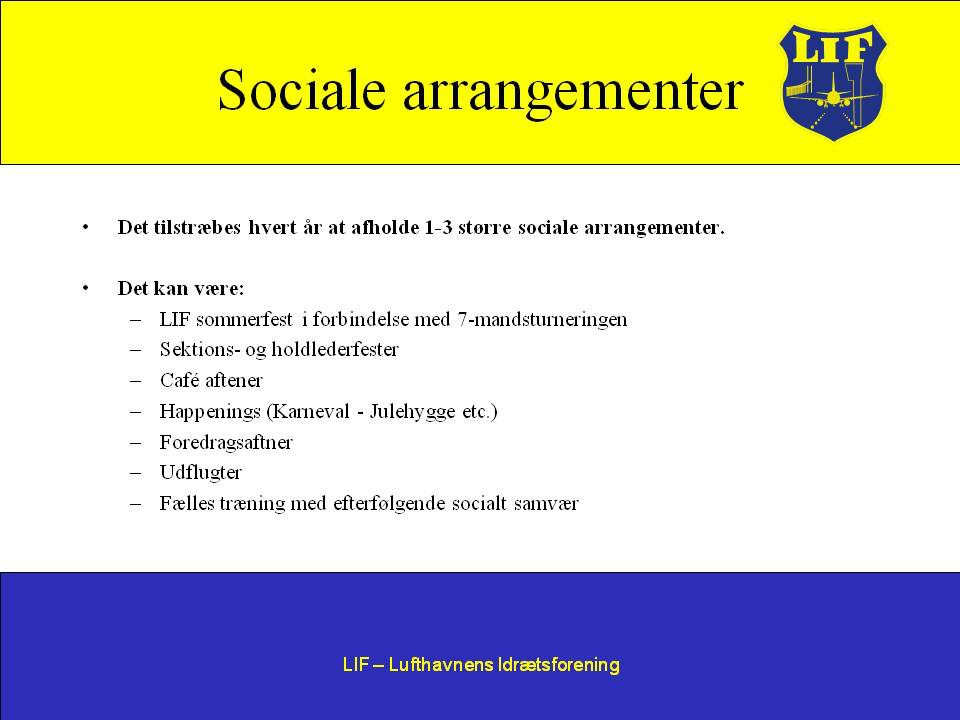 Sociale arrangementer

LIF

• Det tilstræbes hvert år at afholde 1-3 større sociale arrangementer.

• Det kan være:
– LIF sommerfest i forbindelse med 7-mandsturneringen
– Sektions- og holdlederfester
– Café aftener
– Happenings (Karneval - Julehygge etc.)
– Foredragsaftner
– Udflugter
– Fælles træning med efterfølgende socialt samvær

LIF – Lufthavnens Idrætsforening